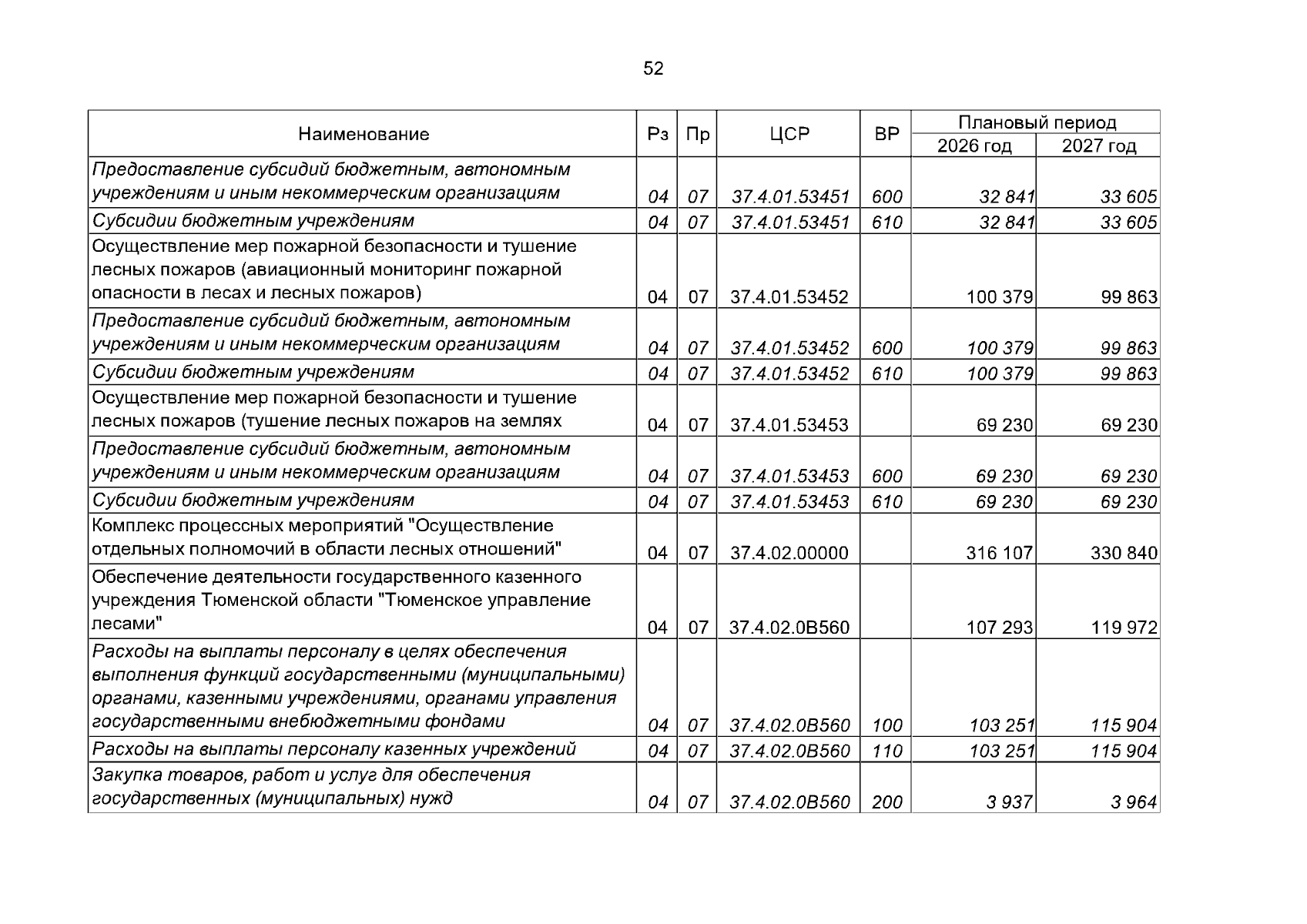 52

| Наименование | Рз | Пр | ЦСР | ВР | Плановый период 2026 год | Плановый период 2027 год |
|---|---|---|---|---|---|---|
| Предоставление субсидий бюджетным, автономным учреждениям и иным некоммерческим организациям | 04 | 07 | 37.4.01.53451 | 600 | 32 841 | 33 605 |
| Субсидии бюджетным учреждениям | 04 | 07 | 37.4.01.53451 | 610 | 32 841 | 33 605 |
| Осуществление мер пожарной безопасности и тушение лесных пожаров (авиационный мониторинг пожарной опасности в лесах и лесных пожаров) | 04 | 07 | 37.4.01.53452 | | 100 379 | 99 863 |
| Предоставление субсидий бюджетным, автономным учреждениям и иным некоммерческим организациям | 04 | 07 | 37.4.01.53452 | 600 | 100 379 | 99 863 |
| Субсидии бюджетным учреждениям | 04 | 07 | 37.4.01.53452 | 610 | 100 379 | 99 863 |
| Осуществление мер пожарной безопасности и тушение лесных пожаров (тушение лесных пожаров на землях | 04 | 07 | 37.4.01.53453 | | 69 230 | 69 230 |
| Предоставление субсидий бюджетным, автономным учреждениям и иным некоммерческим организациям | 04 | 07 | 37.4.01.53453 | 600 | 69 230 | 69 230 |
| Субсидии бюджетным учреждениям | 04 | 07 | 37.4.01.53453 | 610 | 69 230 | 69 230 |
| Комплекс процессных мероприятий "Осуществление отдельных полномочий в области лесных отношений" | 04 | 07 | 37.4.02.00000 | | 316 107 | 330 840 |
| Обеспечение деятельности государственного казенного учреждения Тюменской области "Тюменское управление лесами" | 04 | 07 | 37.4.02.0В560 | | 107 293 | 119 972 |
| Расходы на выплаты персоналу в целях обеспечения выполнения функций государственными (муниципальными) органами, казенными учреждениями, органами управления государственными внебюджетными фондами | 04 | 07 | 37.4.02.0В560 | 100 | 103 251 | 115 904 |
| Расходы на выплаты персоналу казенных учреждений | 04 | 07 | 37.4.02.0В560 | 110 | 103 251 | 115 904 |
| Закупка товаров, работ и услуг для обеспечения государственных (муниципальных) нужд | 04 | 07 | 37.4.02.0В560 | 200 | 3 937 | 3 964 |